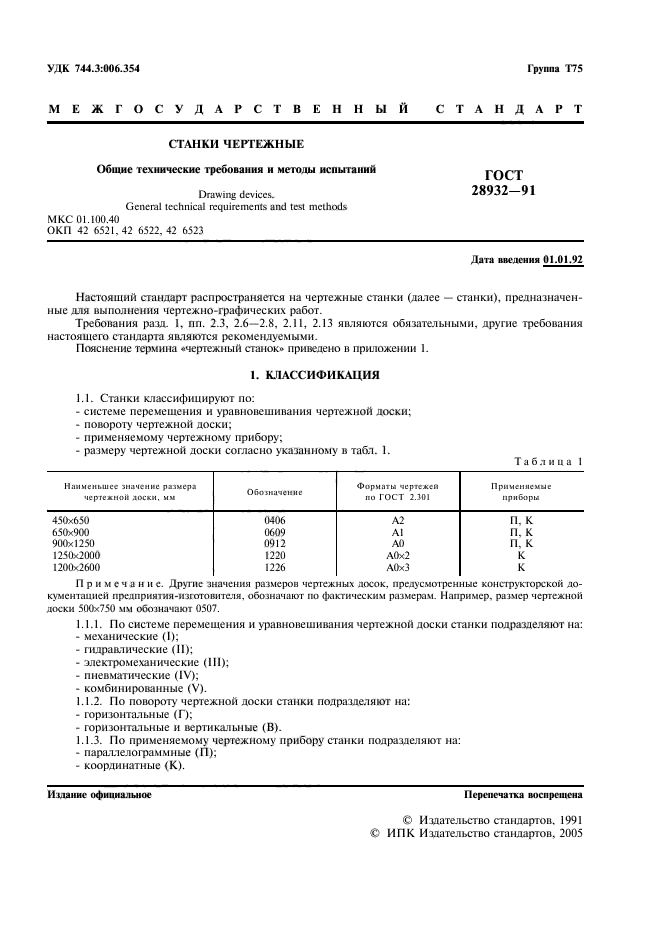 УДК 744.3:006.354

Группа Т75

МЕЖГОСУДАРСТВЕННЫЙ СТАНДАРТ

СТАНКИ ЧЕРТЕЖНЫЕ

Общие технические требования и методы испытаний

Drawing devices.
General technical requirements and test methods

ГОСТ
28932—91

МКС 01.100.40
ОКП 42 6521, 42 6522, 42 6523

Дата введения 01.01.92

Настоящий стандарт распространяется на чертежные станки (далее — станки), предназначенные для выполнения чертежно-графических работ.

Требования разд. 1, пп. 2.3, 2.6—2.8, 2.11, 2.13 являются обязательными, другие требования настоящего стандарта являются рекомендуемыми.

Пояснение термина «чертежный станок» приведено в приложении 1.

1. КЛАССИФИКАЦИЯ

1.1. Станки классифицируют по:
- системе перемещения и уравновешивания чертежной доски;
- повороту чертежной доски;
- применяемому чертежному прибору;
- размеру чертежной доски согласно указанному в табл. 1.

Таблица 1

| Наименьшее значение размера чертежной доски, мм | Обозначение | Форматы чертежей по ГОСТ 2.301 | Применяемые приборы |
|---|---|---|---|
| 450×650 | 0406 | А2 | П, К |
| 650×900 | 0609 | А1 | П, К |
| 900×1250 | 0912 | А0 | П, К |
| 1250×2000 | 1220 | А0×2 | К |
| 1200×2600 | 1226 | А0×3 | К |

Примечание. Другие значения размеров чертежных досок, предусмотренные конструкторской документацией предприятия-изготовителя, обозначают по фактическим размерам. Например, размер чертежной доски 500×750 мм обозначают 0507.

1.1.1. По системе перемещения и уравновешивания чертежной доски станки подразделяют на:
- механические (I);
- гидравлические (II);
- электромеханические (III);
- пневматические (IV);
- комбинированные (V).
1.1.2. По повороту чертежной доски станки подразделяют на:
- горизонтальные (Г);
- горизонтальные и вертикальные (В).
1.1.3. По применяемому чертежному прибору станки подразделяют на:
- параллелограммные (П);
- координатные (К).

Издание официальное

Перепечатка воспрещена

© Издательство стандартов, 1991
© ИПК Издательство стандартов, 2005